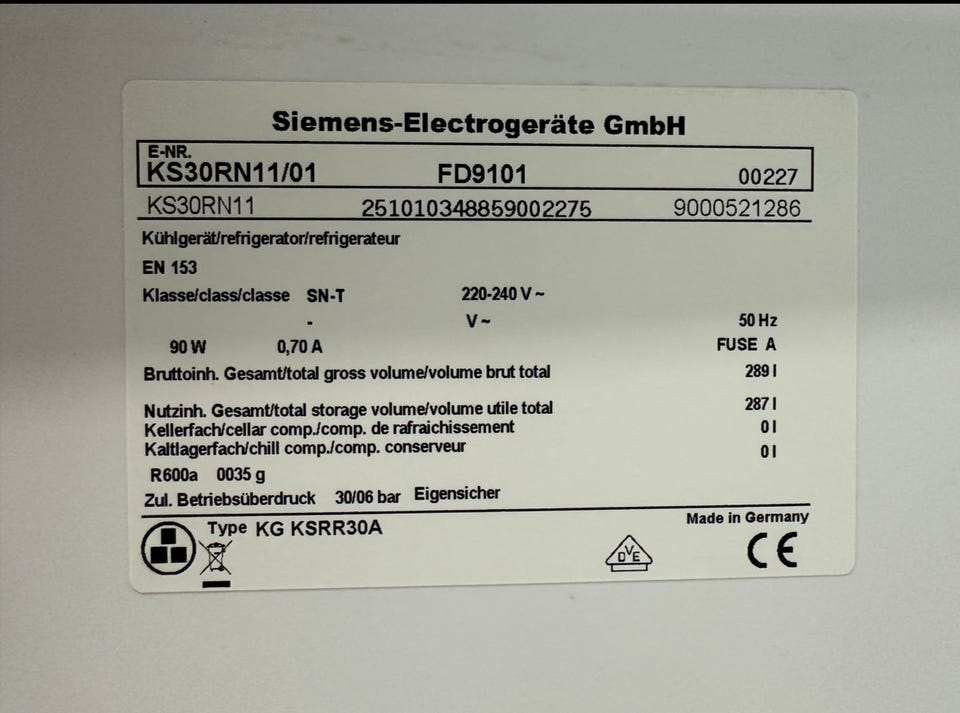 Siemens-Electrogeräte GmbH

E-NR.
KS30RN11/01 FD9101 00227

KS30RN11 251010348859002275 9000521286

Kühlgerät/refrigerator/refrigerateur

EN 153

Klasse/class/classe SN-T 220-240 V ~

- V ~ 50 Hz

90 W 0,70 A FUSE A

Bruttoinh. Gesamt/total gross volume/volume brut total 289 l

Nutzinh. Gesamt/total storage volume/volume utile total 287 l
Kellerfach/cellar comp./comp. de rafraichissement 0 l
Kaltlagerfach/chill comp./comp. conserveur 0 l

R600a 0035 g

Zul. Betriebsüberdruck 30/06 bar Eigensicher

Type KG KSRR30A

Made in Germany

DVE

CE